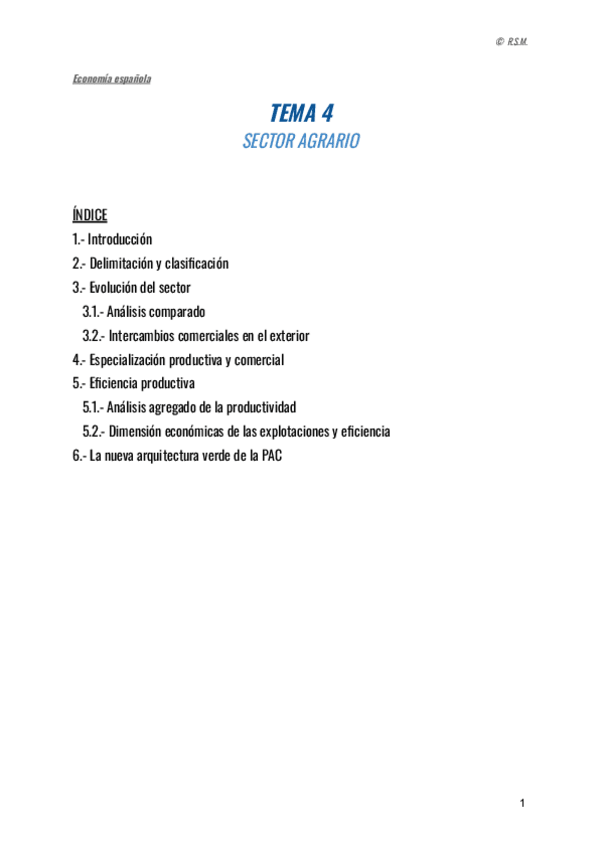 © R.S.M.

Economía española

TEMA 4
SECTOR AGRARIO

ÍNDICE
1.- Introducción
2.- Delimitación y clasificación
3.- Evolución del sector
3.1.- Análisis comparado
3.2.- Intercambios comerciales en el exterior
4.- Especialización productiva y comercial
5.- Eficiencia productiva
5.1.- Análisis agregado de la productividad
5.2.- Dimensión económicas de las explotaciones y eficiencia
6.- La nueva arquitectura verde de la PAC

1